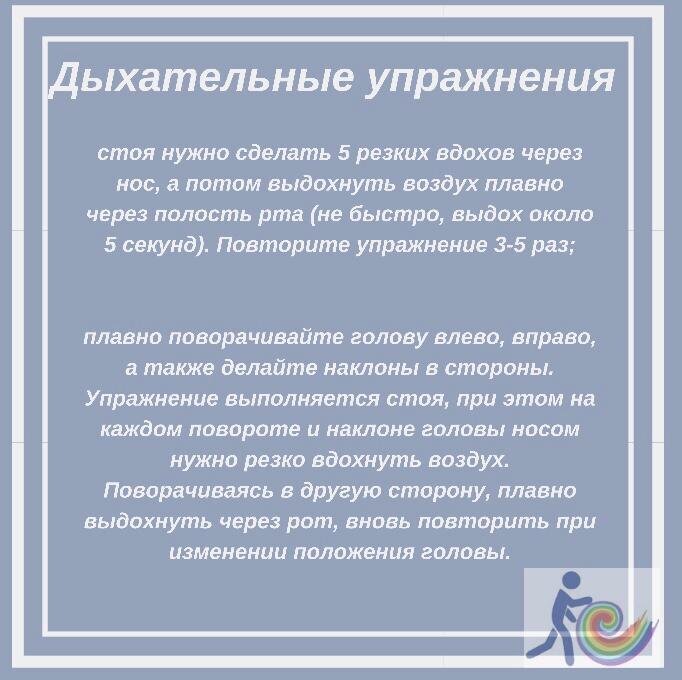 Дыхательные упражнения

стоя нужно сделать 5 резких вдохов через нос, а потом выдохнуть воздух плавно через полость рта (не быстро, выдох около 5 секунд). Повторите упражнение 3-5 раз;

плавно поворачивайте голову влево, вправо, а также делайте наклоны в стороны. Упражнение выполняется стоя, при этом на каждом повороте и наклоне головы носом нужно резко вдохнуть воздух. Поворачиваясь в другую сторону, плавно выдохнуть через рот, вновь повторить при изменении положения головы.